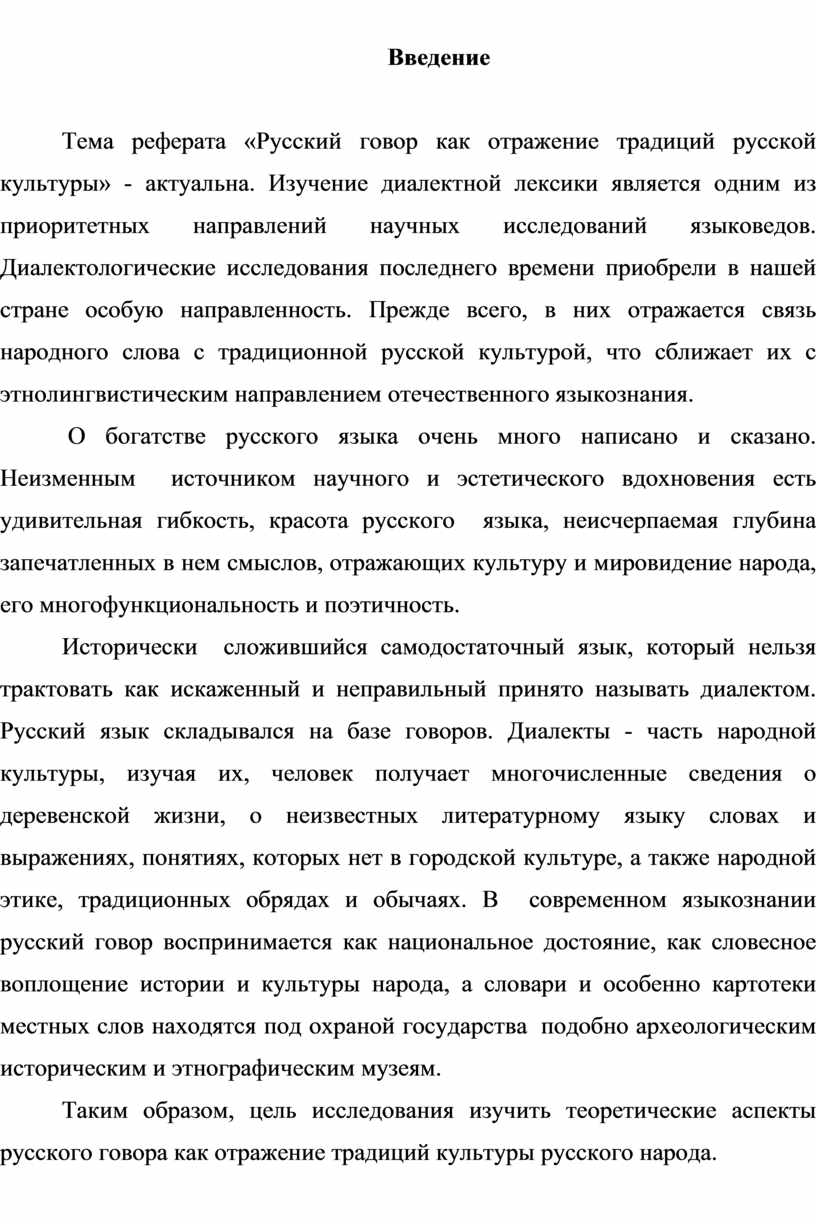 Введение

Тема реферата «Русский говор как отражение традиций русской культуры» - актуальна. Изучение диалектной лексики является одним из приоритетных направлений научных исследований языковедов. Диалектологические исследования последнего времени приобрели в нашей стране особую направленность. Прежде всего, в них отражается связь народного слова с традиционной русской культурой, что сближает их с этнолингвистическим направлением отечественного языкознания.

О богатстве русского языка очень много написано и сказано. Неизменным источником научного и эстетического вдохновения есть удивительная гибкость, красота русского языка, неисчерпаемая глубина запечатленных в нем смыслов, отражающих культуру и мировидение народа, его многофункциональность и поэтичность.

Исторически сложившийся самодостаточный язык, который нельзя трактовать как искаженный и неправильный принято называть диалектом. Русский язык складывался на базе говоров. Диалекты - часть народной культуры, изучая их, человек получает многочисленные сведения о деревенской жизни, о неизвестных литературному языку словах и выражениях, понятиях, которых нет в городской культуре, а также народной этике, традиционных обрядах и обычаях. В современном языкознании русский говор воспринимается как национальное достояние, как словесное воплощение истории и культуры народа, а словари и особенно картотеки местных слов находятся под охраной государства подобно археологическим историческим и этнографическим музеям.

Таким образом, цель исследования изучить теоретические аспекты русского говора как отражение традиций культуры русского народа.